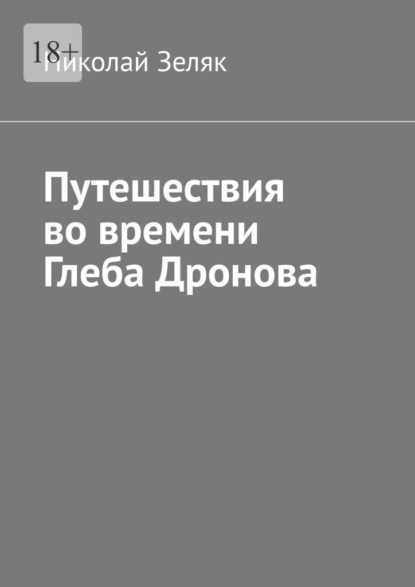 18+

Николай Зеляк

Путешествия во времени Глеба Дронова